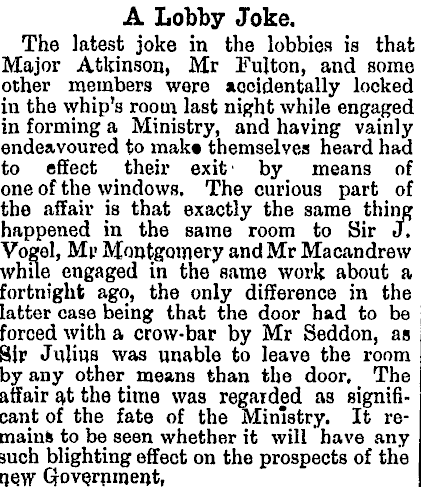 A Lobby Joke.

The latest joke in the lobbies is that Major Atkinson, Mr Fulton, and some other members were accidentally locked in the whip's room last night while engaged in forming a Ministry, and having vainly endeavoured to make themselves heard had to effect their exit by means of one of the windows. The curious part of the affair is that exactly the same thing happened in the same room to Sir J. Vogel, Mr Montgomery and Mr Macandrew while engaged in the same work about a fortnight ago, the only difference in the latter case being that the door had to be forced with a crow-bar by Mr Seddon, as Sir Julius was unable to leave the room by any other means than the door. The affair at the time was regarded as significant of the fate of the Ministry. It remains to be seen whether it will have any such blighting effect on the prospects of the new Government,